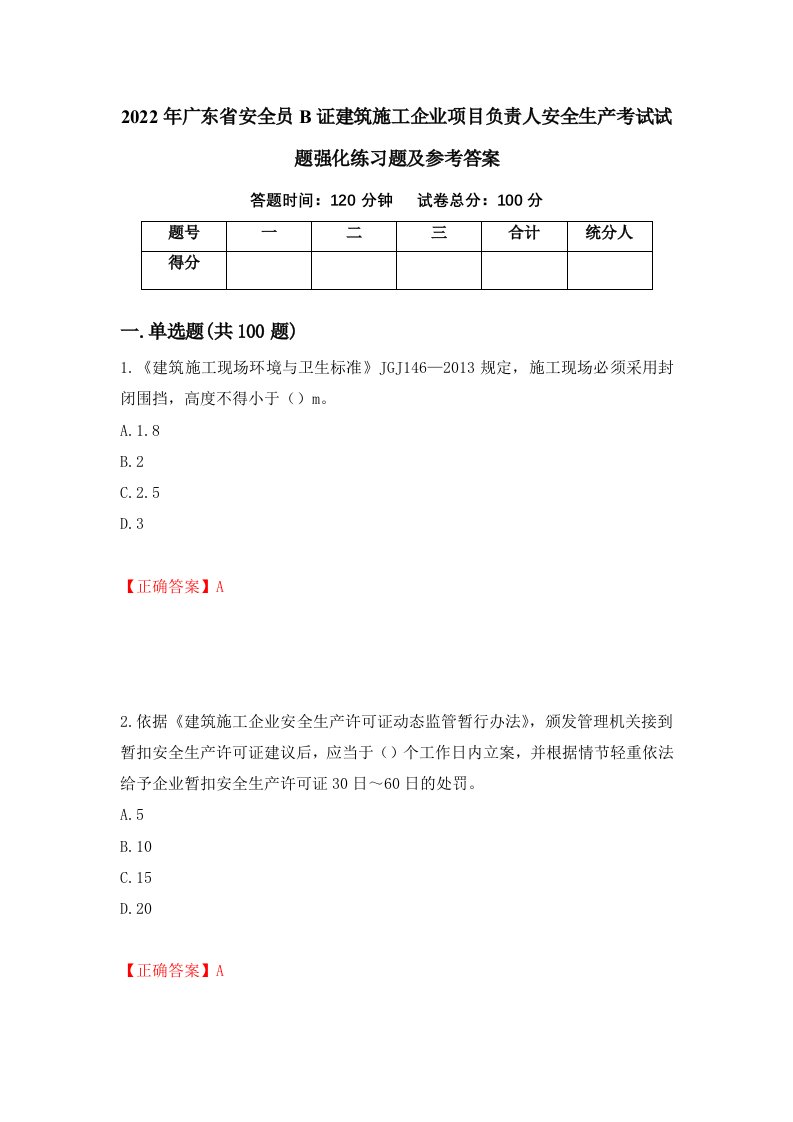 2022年广东省安全员B证建筑施工企业项目负责人安全生产考试试题强化练习题及参考答案

答题时间：120分钟　试卷总分：100分

| 题号 | 一 | 二 | 三 | 合计 | 统分人 |
|---|---|---|---|---|---|
| 得分 | | | | | |

一.单选题(共100题)

1.《建筑施工现场环境与卫生标准》JGJ146—2013规定，施工现场必须采用封闭围挡，高度不得小于（）m。

A.1.8

B.2

C.2.5

D.3

【正确答案】A

2.依据《建筑施工企业安全生产许可证动态监管暂行办法》，颁发管理机关接到暂扣安全生产许可证建议后，应当于（）个工作日内立案，并根据情节轻重依法给予企业暂扣安全生产许可证30日～60日的处罚。

A.5

B.10

C.15

D.20

【正确答案】A